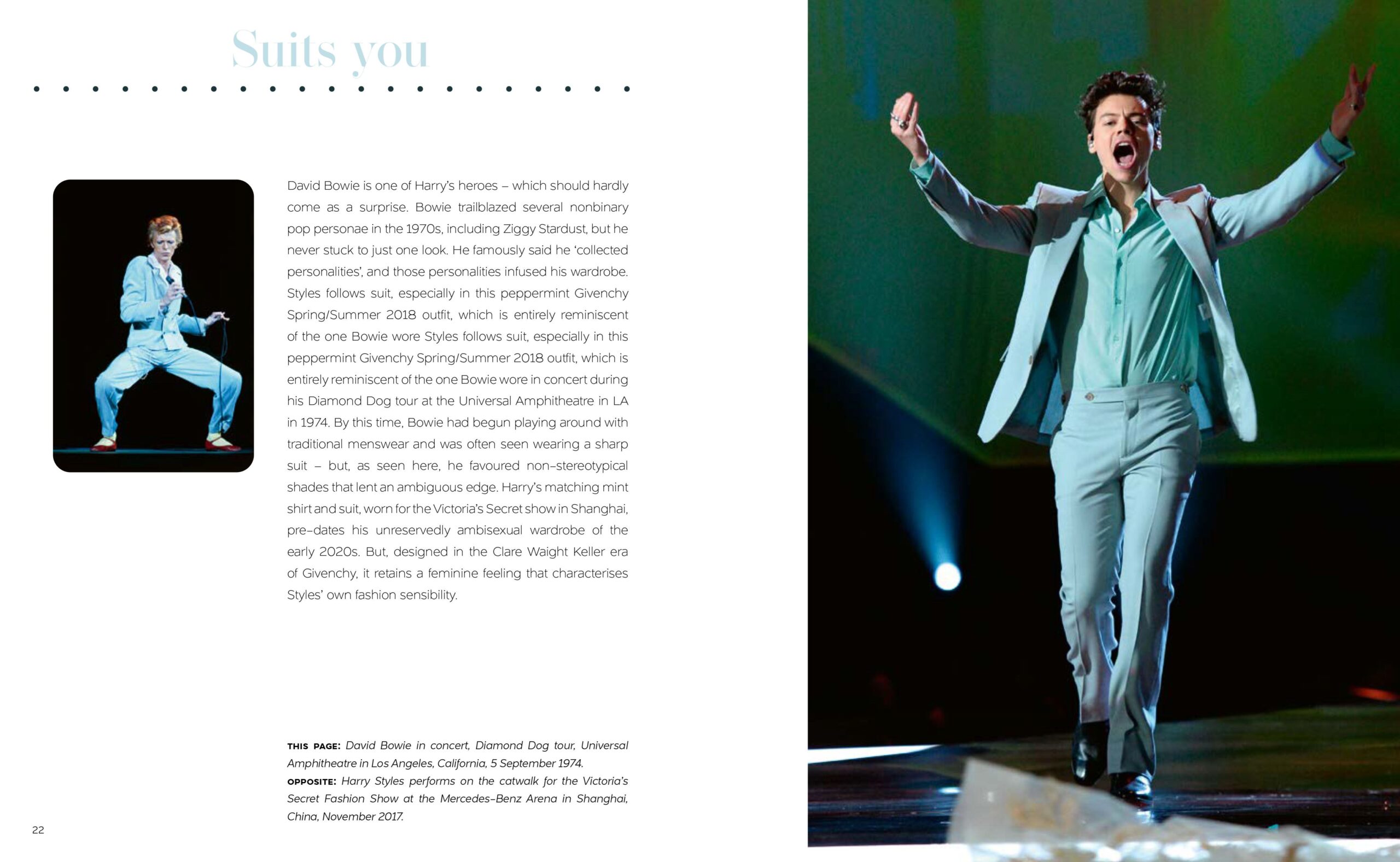 Suits you

David Bowie is one of Harry's heroes – which should hardly come as a surprise. Bowie trailblazed several nonbinary pop personae in the 1970s, including Ziggy Stardust, but he never stuck to just one look. He famously said he 'collected personalities', and those personalities infused his wardrobe. Styles follows suit, especially in this peppermint Givenchy Spring/Summer 2018 outfit, which is entirely reminiscent of the one Bowie wore Styles follows suit, especially in this peppermint Givenchy Spring/Summer 2018 outfit, which is entirely reminiscent of the one Bowie wore in concert during his Diamond Dog tour at the Universal Amphitheatre in LA in 1974. By this time, Bowie had begun playing around with traditional menswear and was often seen wearing a sharp suit – but, as seen here, he favoured non-stereotypical shades that lent an ambiguous edge. Harry's matching mint shirt and suit, worn for the Victoria's Secret show in Shanghai, pre-dates his unreservedly ambisexual wardrobe of the early 2020s. But, designed in the Clare Waight Keller era of Givenchy, it retains a feminine feeling that characterises Styles' own fashion sensibility.

THIS PAGE: David Bowie in concert, Diamond Dog tour, Universal Amphitheatre in Los Angeles, California, 5 September 1974.
OPPOSITE: Harry Styles performs on the catwalk for the Victoria's Secret Fashion Show at the Mercedes-Benz Arena in Shanghai, China, November 2017.

22